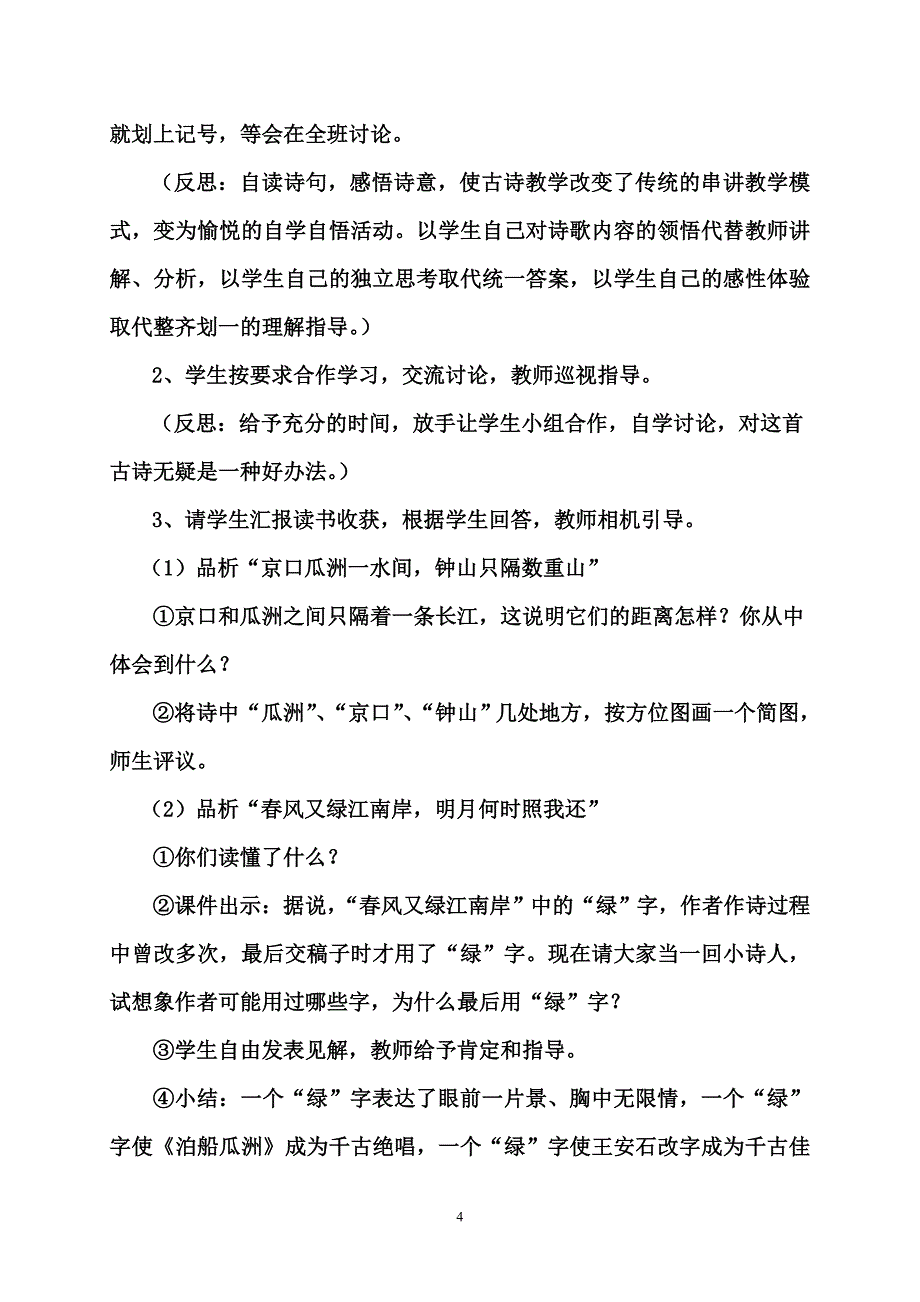 就划上记号，等会在全班讨论。

（反思：自读诗句，感悟诗意，使古诗教学改变了传统的串讲教学模式，变为愉悦的自学自悟活动。以学生自己对诗歌内容的领悟代替教师讲解、分析，以学生自己的独立思考取代统一答案，以学生自己的感性体验取代整齐划一的理解指导。）

2、学生按要求合作学习，交流讨论，教师巡视指导。

（反思：给予充分的时间，放手让学生小组合作，自学讨论，对这首古诗无疑是一种好办法。）

3、请学生汇报读书收获，根据学生回答，教师相机引导。

（1）品析“京口瓜洲一水间，钟山只隔数重山”

①京口和瓜洲之间只隔着一条长江，这说明它们的距离怎样？你从中体会到什么？

②将诗中“瓜洲”、“京口”、“钟山”几处地方，按方位图画一个简图，师生评议。

（2）品析“春风又绿江南岸，明月何时照我还”

①你们读懂了什么？

②课件出示：据说，“春风又绿江南岸”中的“绿”字，作者作诗过程中曾改多次，最后交稿子时才用了“绿”字。现在请大家当一回小诗人，试想象作者可能用过哪些字，为什么最后用“绿”字？

③学生自由发表见解，教师给予肯定和指导。

④小结：一个“绿”字表达了眼前一片景、胸中无限情，一个“绿”字使《泊船瓜洲》成为千古绝唱，一个“绿”字使王安石改字成为千古佳

4